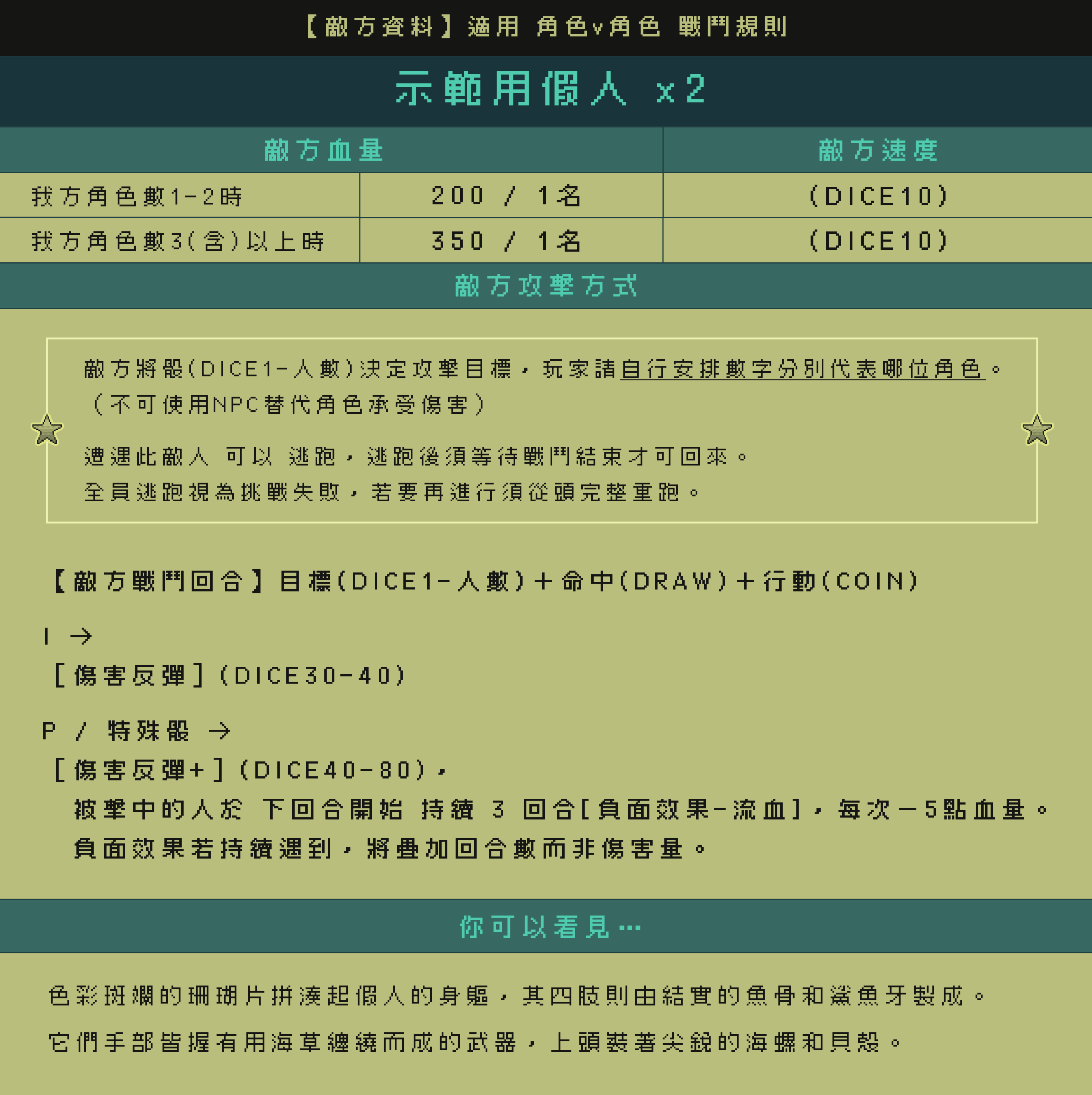 【敵方資料】適用 角色v角色 戰鬥規則

示範用假人 x2

| 敵方血量 | | 敵方速度 |
|---|---|---|
| 我方角色數1-2時 | 200 / 1名 | (DICE10) |
| 我方角色數3(含)以上時 | 350 / 1名 | (DICE10) |

敵方攻擊方式

敵方將骰(DICE1-人數)決定攻擊目標，玩家請自行安排數字分別代表哪位角色。
（不可使用NPC替代角色承受傷害）

遭遇此敵人 可以 逃跑，逃跑後須等待戰鬥結束才可回來。
全員逃跑視為挑戰失敗，若要再進行須從頭完整重跑。

【敵方戰鬥回合】目標(DICE1-人數)＋命中(DRAW)＋行動(COIN)

I →
[傷害反彈](DICE30-40)

P / 特殊骰 →
[傷害反彈+](DICE40-80)，
被擊中的人於 下回合開始 持續 3 回合[負面效果-流血]，每次－5點血量。
負面效果若持續遇到，將疊加回合數而非傷害量。

你可以看見…

色彩斑斕的珊瑚片拼湊起假人的身軀，其四肢則由結實的魚骨和鯊魚牙製成。
它們手部皆握有用海草纏繞而成的武器，上頭裝著尖銳的海螺和貝殼。